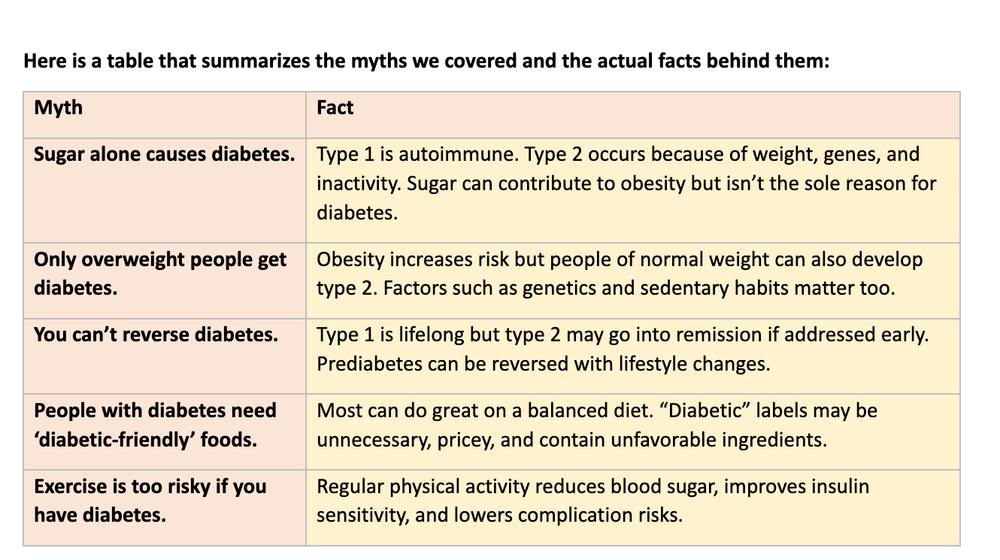 Here is a table that summarizes the myths we covered and the actual facts behind them:

| Myth | Fact |
|---|---|
| Sugar alone causes diabetes. | Type 1 is autoimmune. Type 2 occurs because of weight, genes, and inactivity. Sugar can contribute to obesity but isn't the sole reason for diabetes. |
| Only overweight people get diabetes. | Obesity increases risk but people of normal weight can also develop type 2. Factors such as genetics and sedentary habits matter too. |
| You can't reverse diabetes. | Type 1 is lifelong but type 2 may go into remission if addressed early. Prediabetes can be reversed with lifestyle changes. |
| People with diabetes need 'diabetic-friendly' foods. | Most can do great on a balanced diet. "Diabetic" labels may be unnecessary, pricey, and contain unfavorable ingredients. |
| Exercise is too risky if you have diabetes. | Regular physical activity reduces blood sugar, improves insulin sensitivity, and lowers complication risks. |